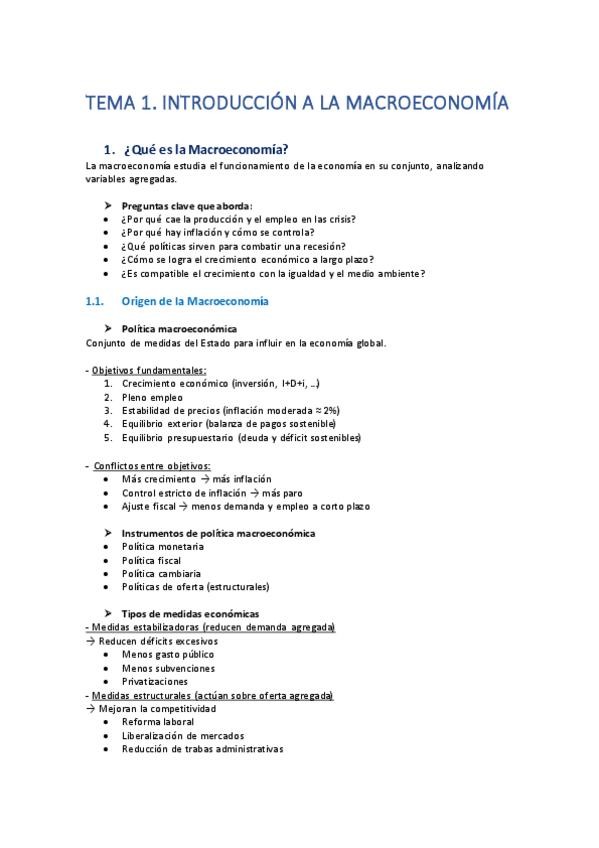 TEMA 1. INTRODUCCIÓN A LA MACROECONOMÍA

1. ¿Qué es la Macroeconomía?

La macroeconomía estudia el funcionamiento de la economía en su conjunto, analizando variables agregadas.

➤ Preguntas clave que aborda:
• ¿Por qué cae la producción y el empleo en las crisis?
• ¿Por qué hay inflación y cómo se controla?
• ¿Qué políticas sirven para combatir una recesión?
• ¿Cómo se logra el crecimiento económico a largo plazo?
• ¿Es compatible el crecimiento con la igualdad y el medio ambiente?

1.1. Origen de la Macroeconomía

➤ Política macroeconómica
Conjunto de medidas del Estado para influir en la economía global.

- Objetivos fundamentales:
1. Crecimiento económico (inversión, I+D+i, …)
2. Pleno empleo
3. Estabilidad de precios (inflación moderada ≈ 2%)
4. Equilibrio exterior (balanza de pagos sostenible)
5. Equilibrio presupuestario (deuda y déficit sostenibles)

- Conflictos entre objetivos:
• Más crecimiento → más inflación
• Control estricto de inflación → más paro
• Ajuste fiscal → menos demanda y empleo a corto plazo

➤ Instrumentos de política macroeconómica
• Política monetaria
• Política fiscal
• Política cambiaria
• Políticas de oferta (estructurales)

➤ Tipos de medidas económicas
- Medidas estabilizadoras (reducen demanda agregada)
→ Reducen déficits excesivos
• Menos gasto público
• Menos subvenciones
• Privatizaciones
- Medidas estructurales (actúan sobre oferta agregada)
→ Mejoran la competitividad
• Reforma laboral
• Liberalización de mercados
• Reducción de trabas administrativas